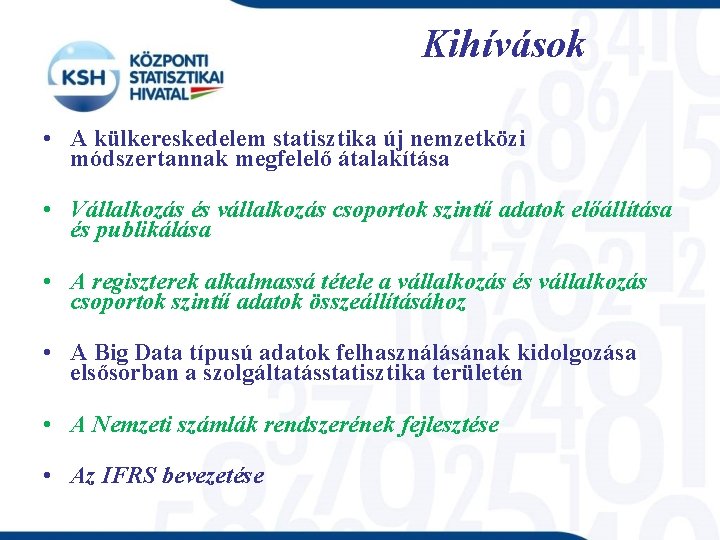 KSH KÖZPONTI STATISZTIKAI HIVATAL

Kihívások

• A külkereskedelem statisztika új nemzetközi módszertannak megfelelő átalakítása

• Vállalkozás és vállalkozás csoportok szintű adatok előállítása és publikálása

• A regiszterek alkalmassá tétele a vállalkozás és vállalkozás csoportok szintű adatok összeállításához

• A Big Data típusú adatok felhasználásának kidolgozása elsősorban a szolgáltatásstatisztika területén

• A Nemzeti számlák rendszerének fejlesztése

• Az IFRS bevezetése